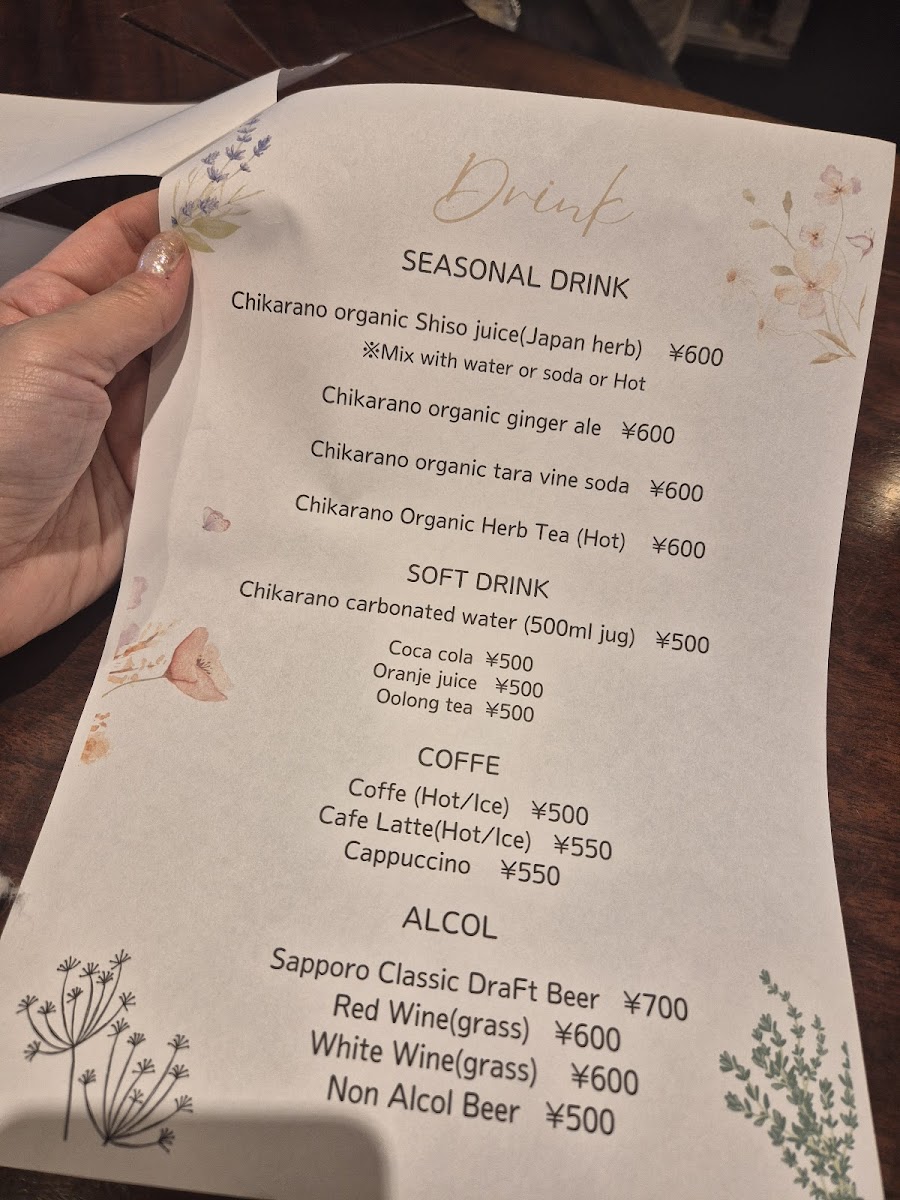 Drink

SEASONAL DRINK

Chikarano organic Shiso juice(Japan herb) ¥600
※Mix with water or soda or Hot

Chikarano organic ginger ale ¥600

Chikarano organic tara vine soda ¥600

Chikarano Organic Herb Tea (Hot) ¥600

SOFT DRINK

Chikarano carbonated water (500ml jug) ¥500

Coca cola ¥500
Oranje juice ¥500
Oolong tea ¥500

COFFE

Coffe (Hot/Ice) ¥500
Cafe Latte(Hot/Ice) ¥550
Cappuccino ¥550

ALCOL

Sapporo Classic DraFt Beer ¥700
Red Wine(grass) ¥600
White Wine(grass) ¥600
Non Alcol Beer ¥500